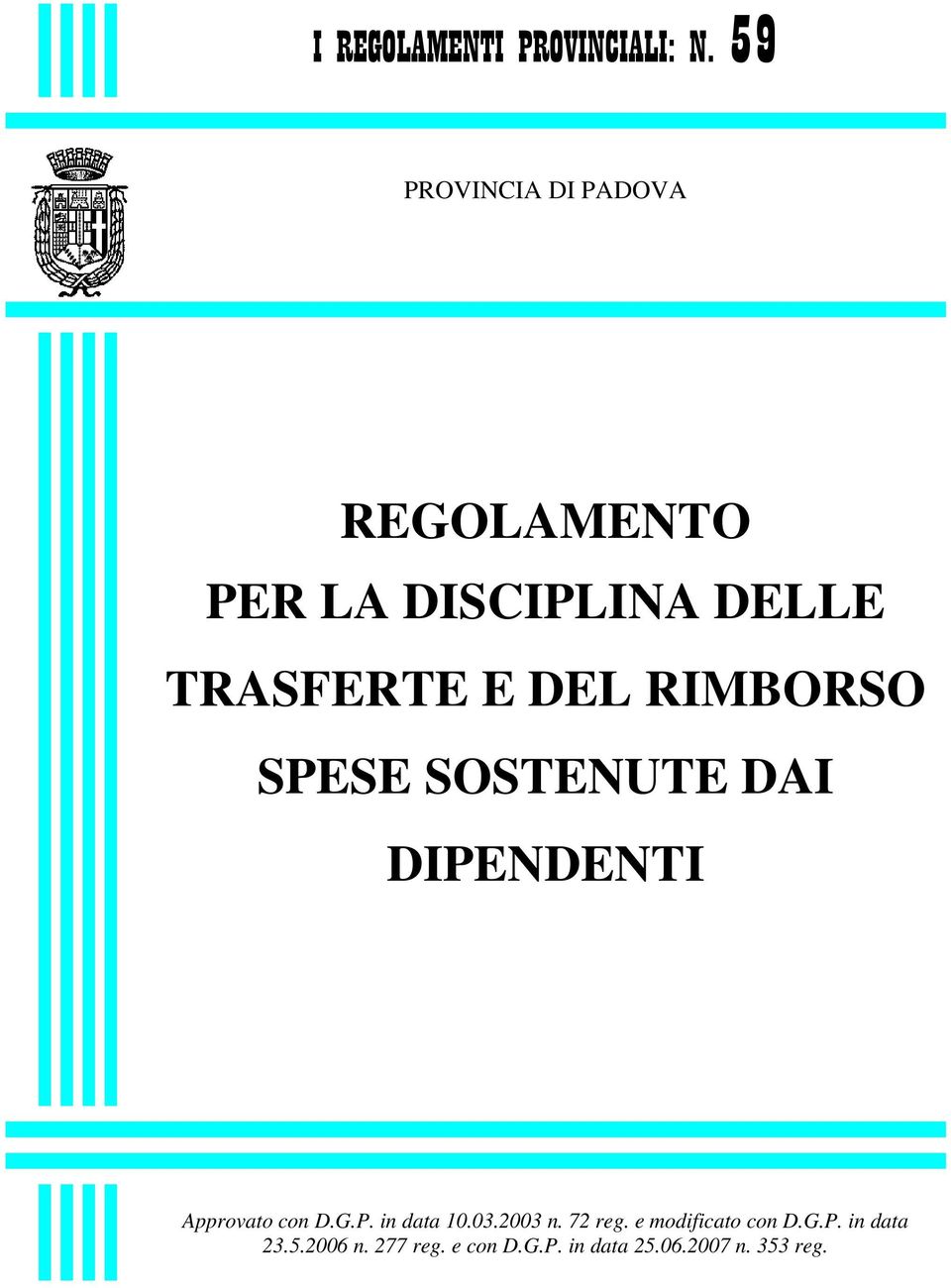 I REGOLAMENTI PROVINCIALI: N. 59

PROVINCIA DI PADOVA

REGOLAMENTO PER LA DISCIPLINA DELLE TRASFERTE E DEL RIMBORSO SPESE SOSTENUTE DAI DIPENDENTI

Approvato con D.G.P. in data 10.03.2003 n. 72 reg. e modificato con D.G.P. in data 23.5.2006 n. 277 reg. e con D.G.P. in data 25.06.2007 n. 353 reg.